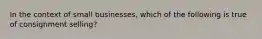 In the context of small businesses, which of the following is true of consignment selling?